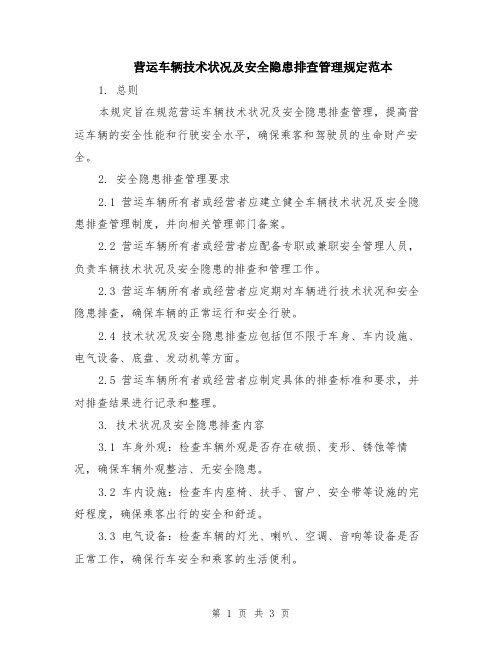 营运车辆技术状况及安全隐患排查管理规定范本

1. 总则

本规定旨在规范营运车辆技术状况及安全隐患排查管理，提高营运车辆的安全性能和行驶安全水平，确保乘客和驾驶员的生命财产安全。

2. 安全隐患排查管理要求

2.1 营运车辆所有者或经营者应建立健全车辆技术状况及安全隐患排查管理制度，并向相关管理部门备案。

2.2 营运车辆所有者或经营者应配备专职或兼职安全管理人员，负责车辆技术状况及安全隐患的排查和管理工作。

2.3 营运车辆所有者或经营者应定期对车辆进行技术状况和安全隐患排查，确保车辆的正常运行和安全行驶。

2.4 技术状况及安全隐患排查应包括但不限于车身、车内设施、电气设备、底盘、发动机等方面。

2.5 营运车辆所有者或经营者应制定具体的排查标准和要求，并对排查结果进行记录和整理。

3. 技术状况及安全隐患排查内容

3.1 车身外观：检查车辆外观是否存在破损、变形、锈蚀等情况，确保车辆外观整洁、无安全隐患。

3.2 车内设施：检查车内座椅、扶手、窗户、安全带等设施的完好程度，确保乘客出行的安全和舒适。

3.3 电气设备：检查车辆的灯光、喇叭、空调、音响等设备是否正常工作，确保行车安全和乘客的生活便利。

第 1 页 共 3 页